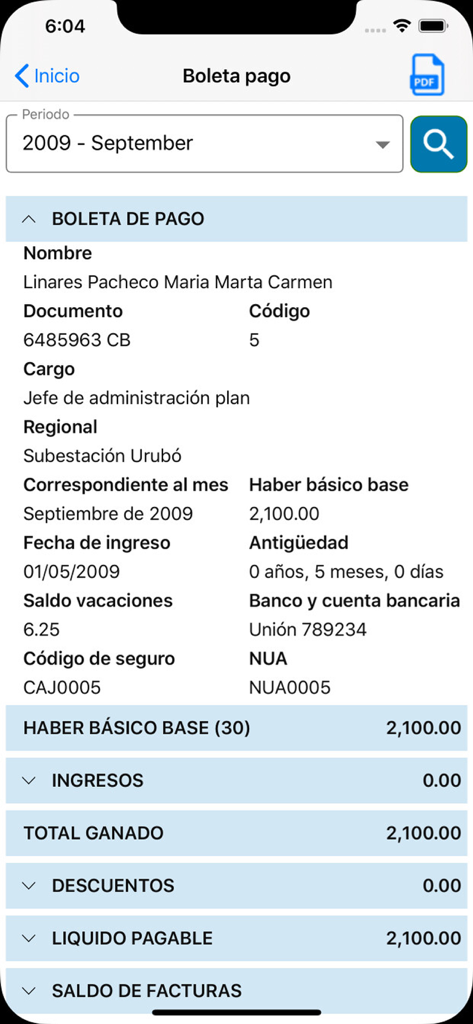 6:04

Inicio
Boleta pago
PDF

Periodo
2009 - September

BOLETA DE PAGO

Nombre
Linares Pacheco Maria Marta Carmen

Documento
6485963 CB

Código
5

Cargo
Jefe de administración plan

Regional
Subestación Urubó

Correspondiente al mes
Septiembre de 2009

Haber básico base
2,100.00

Fecha de ingreso
01/05/2009

Antigüedad
0 años, 5 meses, 0 días

Saldo vacaciones
6.25

Banco y cuenta bancaria
Unión 789234

Código de seguro
CAJ0005

NUA
NUA0005

HABER BÁSICO BASE (30) 2,100.00

INGRESOS 0.00

TOTAL GANADO 2,100.00

DESCUENTOS 0.00

LIQUIDO PAGABLE 2,100.00

SALDO DE FACTURAS